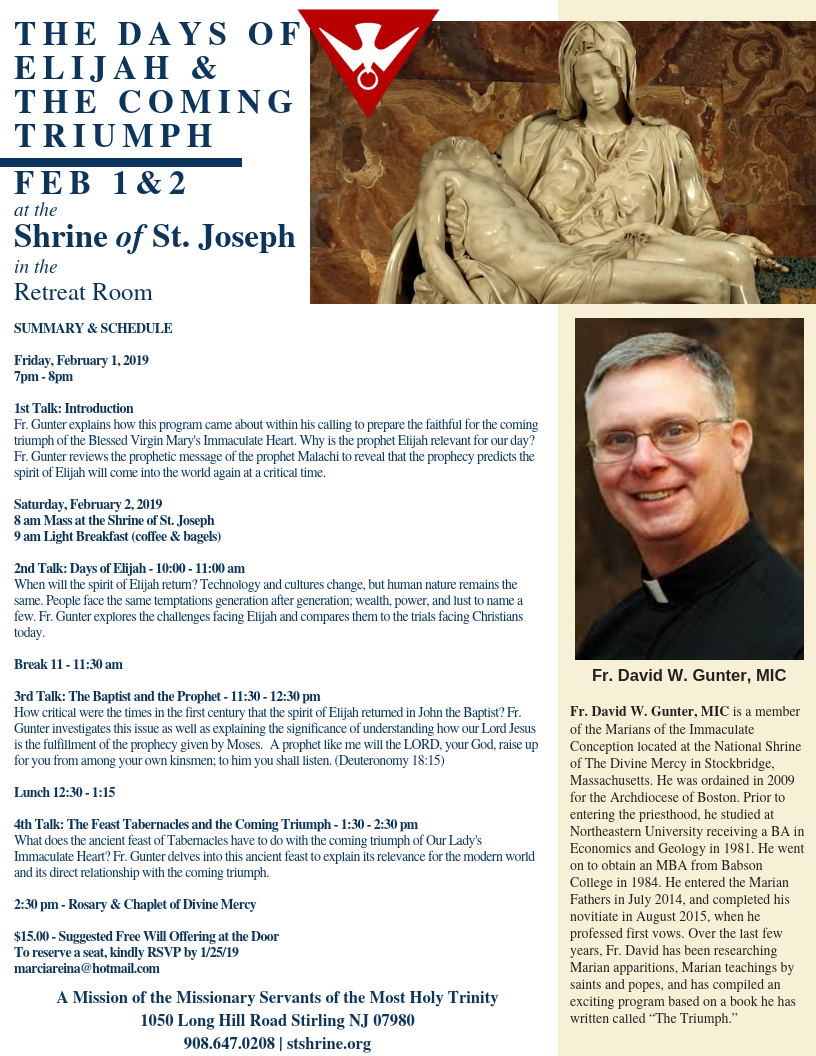 THE DAYS OF ELIJAH & THE COMING TRIUMPH

FEB 1&2
at the
Shrine of St. Joseph
in the
Retreat Room

SUMMARY & SCHEDULE

Friday, February 1, 2019
7pm - 8pm

1st Talk: Introduction
Fr. Gunter explains how this program came about within his calling to prepare the faithful for the coming triumph of the Blessed Virgin Mary's Immaculate Heart. Why is the prophet Elijah relevant for our day? Fr. Gunter reviews the prophetic message of the prophet Malachi to reveal that the prophecy predicts the spirit of Elijah will come into the world again at a critical time.

Saturday, February 2, 2019
8 am Mass at the Shrine of St. Joseph
9 am Light Breakfast (coffee & bagels)

2nd Talk: Days of Elijah - 10:00 - 11:00 am
When will the spirit of Elijah return? Technology and cultures change, but human nature remains the same. People face the same temptations generation after generation; wealth, power, and lust to name a few. Fr. Gunter explores the challenges facing Elijah and compares them to the trials facing Christians today.

Break 11 - 11:30 am

3rd Talk: The Baptist and the Prophet - 11:30 - 12:30 pm
How critical were the times in the first century that the spirit of Elijah returned in John the Baptist? Fr. Gunter investigates this issue as well as explaining the significance of understanding how our Lord Jesus is the fulfillment of the prophecy given by Moses. A prophet like me will the LORD, your God, raise up for you from among your own kinsmen; to him you shall listen. (Deuteronomy 18:15)

Lunch 12:30 - 1:15

4th Talk: The Feast Tabernacles and the Coming Triumph - 1:30 - 2:30 pm
What does the ancient feast of Tabernacles have to do with the coming triumph of Our Lady's Immaculate Heart? Fr. Gunter delves into this ancient feast to explain its relevance for the modern world and its direct relationship with the coming triumph.

2:30 pm - Rosary & Chaplet of Divine Mercy

$15.00 - Suggested Free Will Offering at the Door
To reserve a seat, kindly RSVP by 1/25/19
marciareina@hotmail.com

A Mission of the Missionary Servants of the Most Holy Trinity
1050 Long Hill Road Stirling NJ 07980
908.647.0208 | stshrine.org

Fr. David W. Gunter, MIC

Fr. David W. Gunter, MIC is a member of the Marians of the Immaculate Conception located at the National Shrine of The Divine Mercy in Stockbridge, Massachusetts. He was ordained in 2009 for the Archdiocese of Boston. Prior to entering the priesthood, he studied at Northeastern University receiving a BA in Economics and Geology in 1981. He went on to obtain an MBA from Babson College in 1984. He entered the Marian Fathers in July 2014, and completed his novitiate in August 2015, when he professed first vows. Over the last few years, Fr. David has been researching Marian apparitions, Marian teachings by saints and popes, and has compiled an exciting program based on a book he has written called “The Triumph.”